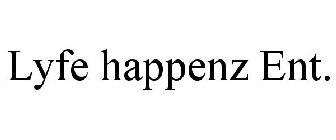 Lyfe happenz Ent.